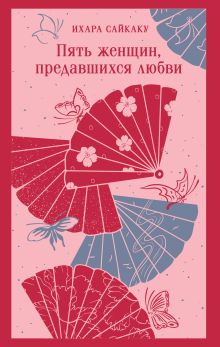 ИХАРА САЙКАКУ

Пять женщин, предавшихся любви